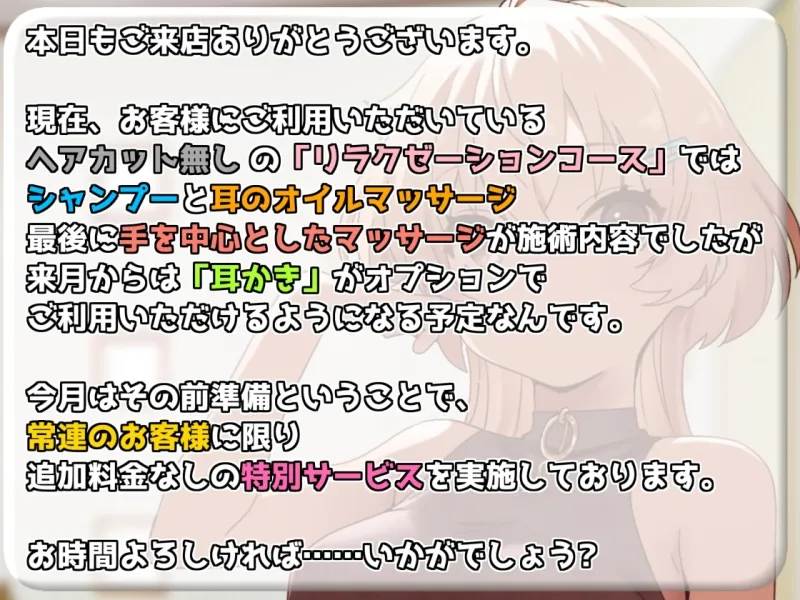 本日もご来店ありがとうございます。

現在、お客様にご利用いただいている
ヘアカット無し の「リラクゼーションコース」では
シャンプーと耳のオイルマッサージ
最後に手を中心としたマッサージが施術内容でしたが
来月からは「耳かき」がオプションで
ご利用いただけるようになる予定なんです。

今月はその前準備ということで、
常連のお客様に限り
追加料金なしの特別サービスを実施しております。

お時間よろしければ……いかがでしょう?